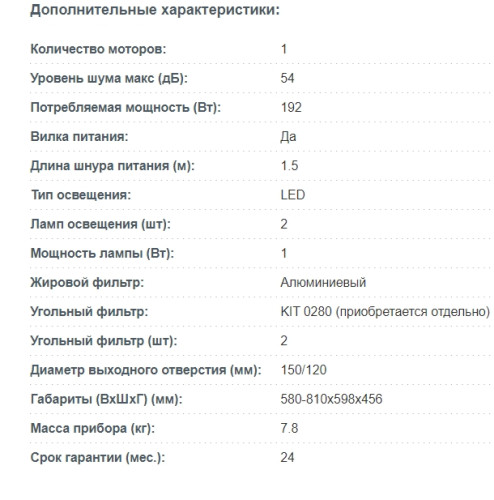 Дополнительные характеристики:

| | |
|---|---|
| Количество моторов: | 1 |
| Уровень шума макс (дБ): | 54 |
| Потребляемая мощность (Вт): | 192 |
| Вилка питания: | Да |
| Длина шнура питания (м): | 1.5 |
| Тип освещения: | LED |
| Ламп освещения (шт): | 2 |
| Мощность лампы (Вт): | 1 |
| Жировой фильтр: | Алюминиевый |
| Угольный фильтр: | KIT 0280 (приобретается отдельно) |
| Угольный фильтр (шт): | 2 |
| Диаметр выходного отверстия (мм): | 150/120 |
| Габариты (ВхШхГ) (мм): | 580-810x598x456 |
| Масса прибора (кг): | 7.8 |
| Срок гарантии (мес.): | 24 |